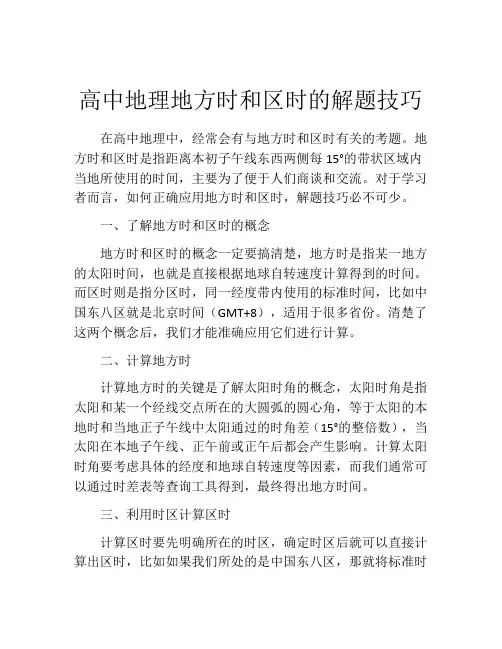 高中地理地方时和区时的解题技巧

在高中地理中，经常会有与地方时和区时有关的考题。地方时和区时是指距离本初子午线东西两侧每 15°的带状区域内当地所使用的时间，主要为了便于人们商谈和交流。对于学习者而言，如何正确应用地方时和区时，解题技巧必不可少。

一、了解地方时和区时的概念

地方时和区时的概念一定要搞清楚，地方时是指某一地方的太阳时间，也就是直接根据地球自转速度计算得到的时间。而区时则是指分区时，同一经度带内使用的标准时间，比如中国东八区就是北京时间（GMT+8），适用于很多省份。清楚了这两个概念后，我们才能准确应用它们进行计算。

二、计算地方时

计算地方时的关键是了解太阳时角的概念，太阳时角是指太阳和某一个经线交点所在的大圆弧的圆心角，等于太阳的本地时和当地正子午线中太阳通过的时角差（15°的整倍数），当太阳在本地子午线、正午前或正午后都会产生影响。计算太阳时角要考虑具体的经度和地球自转速度等因素，而我们通常可以通过时差表等查询工具得到，最终得出地方时间。

三、利用时区计算区时

计算区时要先明确所在的时区，确定时区后就可以直接计算出区时，比如如果我们所处的是中国东八区，那就将标准时